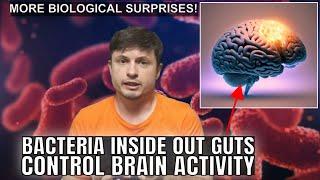 MORE BIOLOGICAL SURPRISES!

BACTERIA INSIDE OUT GUTS CONTROL BRAIN ACTIVITY